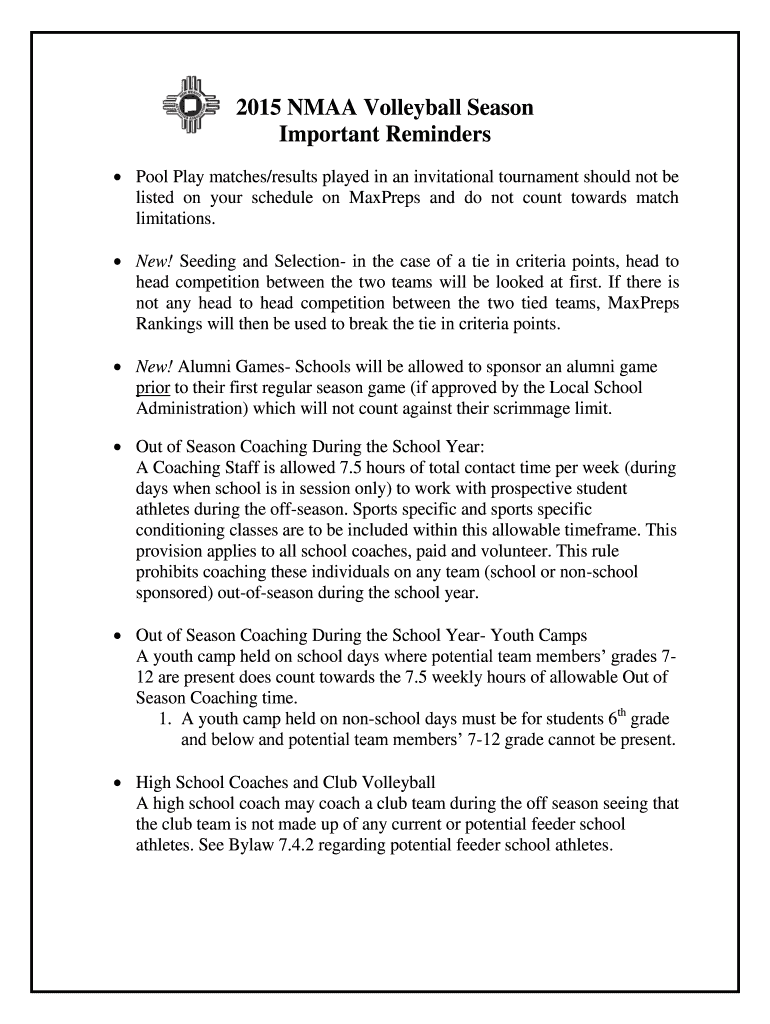 2015 NMAA Volleyball Season
Important Reminders

• Pool Play matches/results played in an invitational tournament should not be listed on your schedule on MaxPreps and do not count towards match limitations.

• New! Seeding and Selection- in the case of a tie in criteria points, head to head competition between the two teams will be looked at first. If there is not any head to head competition between the two tied teams, MaxPreps Rankings will then be used to break the tie in criteria points.

• New! Alumni Games- Schools will be allowed to sponsor an alumni game prior to their first regular season game (if approved by the Local School Administration) which will not count against their scrimmage limit.

• Out of Season Coaching During the School Year:
A Coaching Staff is allowed 7.5 hours of total contact time per week (during days when school is in session only) to work with prospective student athletes during the off-season. Sports specific and sports specific conditioning classes are to be included within this allowable timeframe. This provision applies to all school coaches, paid and volunteer. This rule prohibits coaching these individuals on any team (school or non-school sponsored) out-of-season during the school year.

• Out of Season Coaching During the School Year- Youth Camps
A youth camp held on school days where potential team members' grades 7-12 are present does count towards the 7.5 weekly hours of allowable Out of Season Coaching time.
1. A youth camp held on non-school days must be for students $6^{th}$ grade and below and potential team members' 7-12 grade cannot be present.

• High School Coaches and Club Volleyball
A high school coach may coach a club team during the off season seeing that the club team is not made up of any current or potential feeder school athletes. See Bylaw 7.4.2 regarding potential feeder school athletes.